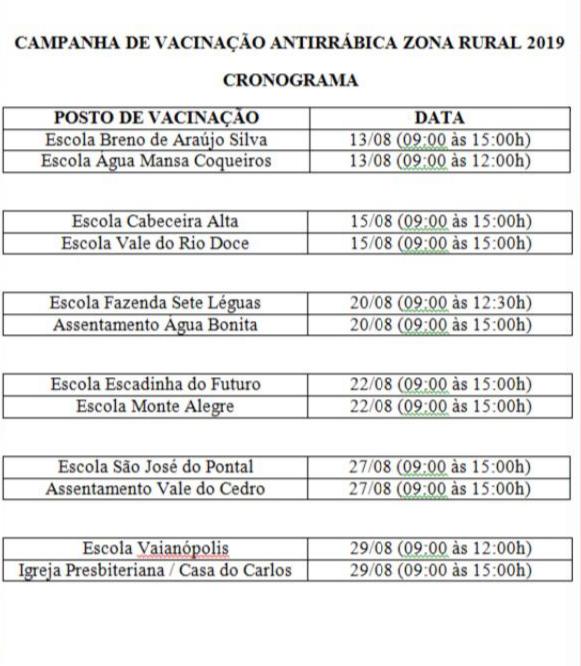 CAMPANHA DE VACINAÇÃO ANTIRRÁBICA ZONA RURAL 2019

CRONOGRAMA

| POSTO DE VACINAÇÃO | DATA |
|---|---|
| Escola Breno de Araújo Silva | 13/08 (09:00 às 15:00h) |
| Escola Água Mansa Coqueiros | 13/08 (09:00 às 12:00h) |

| | |
|---|---|
| Escola Cabeceira Alta | 15/08 (09:00 às 15:00h) |
| Escola Vale do Rio Doce | 15/08 (09:00 às 15:00h) |

| | |
|---|---|
| Escola Fazenda Sete Léguas | 20/08 (09:00 às 12:30h) |
| Assentamento Água Bonita | 20/08 (09:00 às 15:00h) |

| | |
|---|---|
| Escola Escadinha do Futuro | 22/08 (09:00 às 15:00h) |
| Escola Monte Alegre | 22/08 (09:00 às 15:00h) |

| | |
|---|---|
| Escola São José do Pontal | 27/08 (09:00 às 15:00h) |
| Assentamento Vale do Cedro | 27/08 (09:00 às 15:00h) |

| | |
|---|---|
| Escola Vaianópolis | 29/08 (09:00 às 12:00h) |
| Igreja Presbiteriana / Casa do Carlos | 29/08 (09:00 às 15:00h) |